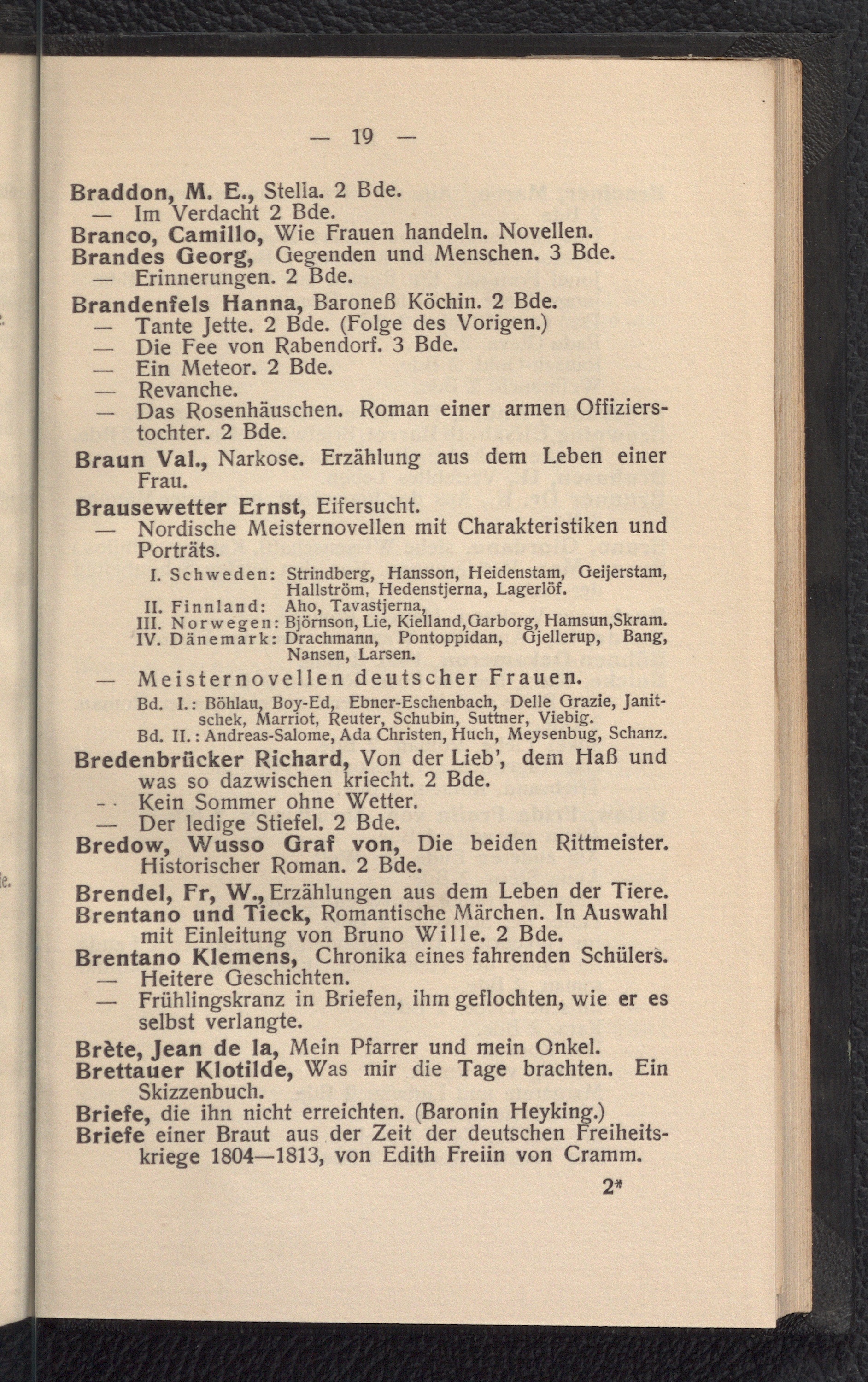 — 19 —

Braddon, M. E., Stella. 2 Bde.
— Im Verdacht 2 Bde.
Branco, Camillo, Wie Frauen handeln. Novellen.
Brandes Georg, Gegenden und Menschen. 3 Bde.
— Erinnerungen. 2 Bde.
Brandenfels Hanna, Baroneß Köchin. 2 Bde.
— Tante Jette. 2 Bde. (Folge des Vorigen.)
— Die Fee von Rabendorf. 3 Bde.
— Ein Meteor. 2 Bde.
— Revanche.
— Das Rosenhäuschen. Roman einer armen Offizierstochter. 2 Bde.
Braun Val., Narkose. Erzählung aus dem Leben einer Frau.
Brausewetter Ernst, Eifersucht.
— Nordische Meisternovellen mit Charakteristiken und Porträts.
I. Schweden: Strindberg, Hansson, Heidenstam, Geijerstam, Hallström, Hedenstjerna, Lagerlöf.
II. Finnland: Aho, Tavastjerna,
III. Norwegen: Björnson, Lie, Kielland, Garborg, Hamsun, Skram.
IV. Dänemark: Drachmann, Pontoppidan, Gjellerup, Bang, Nansen, Larsen.
— Meisternovellen deutscher Frauen.
Bd. I.: Böhlau, Boy-Ed, Ebner-Eschenbach, Delle Grazie, Janitschek, Marriot, Reuter, Schubin, Suttner, Viebig.
Bd. II.: Andreas-Salome, Ada Christen, Huch, Meysenbug, Schanz.
Bredenbrücker Richard, Von der Lieb', dem Haß und was so dazwischen kriecht. 2 Bde.
— Kein Sommer ohne Wetter.
— Der ledige Stiefel. 2 Bde.
Bredow, Wusso Graf von, Die beiden Rittmeister. Historischer Roman. 2 Bde.
Brendel, Fr, W., Erzählungen aus dem Leben der Tiere.
Brentano und Tieck, Romantische Märchen. In Auswahl mit Einleitung von Bruno Wille. 2 Bde.
Brentano Klemens, Chronika eines fahrenden Schülers.
— Heitere Geschichten.
— Frühlingskranz in Briefen, ihm geflochten, wie er es selbst verlangte.
Brète, Jean de la, Mein Pfarrer und mein Onkel.
Brettauer Klotilde, Was mir die Tage brachten. Ein Skizzenbuch.
Briefe, die ihn nicht erreichten. (Baronin Heyking.)
Briefe einer Braut aus der Zeit der deutschen Freiheitskriege 1804—1813, von Edith Freiin von Cramm.
2*